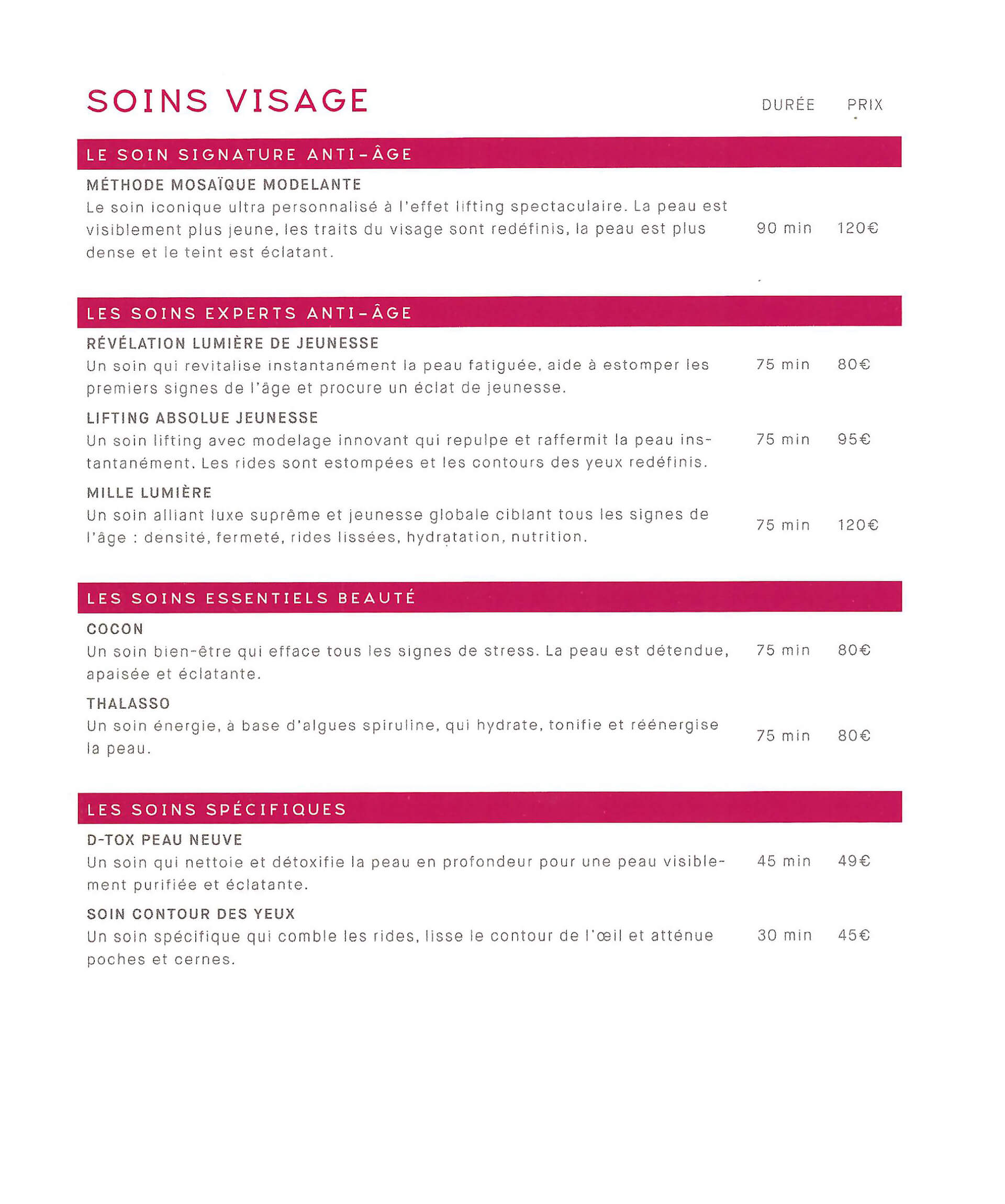 SOINS VISAGE

DURÉE PRIX

LE SOIN SIGNATURE ANTI-ÂGE

MÉTHODE MOSAÏQUE MODELANTE
Le soin iconique ultra personnalisé à l'effet lifting spectaculaire. La peau est visiblement plus jeune, les traits du visage sont redéfinis, la peau est plus dense et le teint est éclatant. 90 min 120€

LES SOINS EXPERTS ANTI-ÂGE

RÉVÉLATION LUMIÈRE DE JEUNESSE
Un soin qui revitalise instantanément la peau fatiguée, aide à estomper les premiers signes de l'âge et procure un éclat de jeunesse. 75 min 80€

LIFTING ABSOLUE JEUNESSE
Un soin lifting avec modelage innovant qui repulpe et raffermit la peau instantanément. Les rides sont estompées et les contours des yeux redéfinis. 75 min 95€

MILLE LUMIÈRE
Un soin alliant luxe suprême et jeunesse globale ciblant tous les signes de l'âge : densité, fermeté, rides lissées, hydratation, nutrition. 75 min 120€

LES SOINS ESSENTIELS BEAUTÉ

COCON
Un soin bien-être qui efface tous les signes de stress. La peau est détendue, apaisée et éclatante. 75 min 80€

THALASSO
Un soin énergie, à base d'algues spiruline, qui hydrate, tonifie et réénergise la peau. 75 min 80€

LES SOINS SPÉCIFIQUES

D-TOX PEAU NEUVE
Un soin qui nettoie et détoxifie la peau en profondeur pour une peau visiblement purifiée et éclatante. 45 min 49€

SOIN CONTOUR DES YEUX
Un soin spécifique qui comble les rides, lisse le contour de l'œil et atténue poches et cernes. 30 min 45€